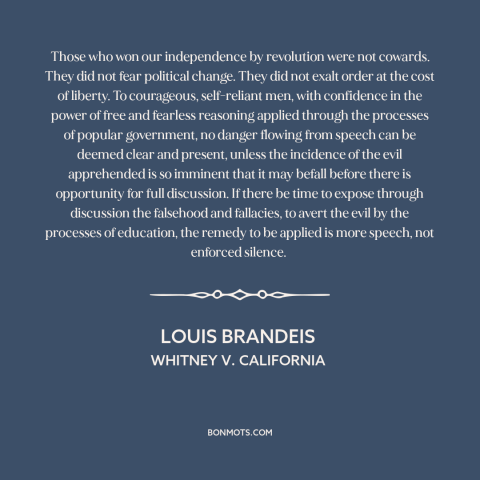 Those who won our independence by revolution were not cowards. They did not fear political change. They did not exalt order at the cost of liberty. To courageous, self-reliant men, with confidence in the power of free and fearless reasoning applied through the processes of popular government, no danger flowing from speech can be deemed clear and present, unless the incidence of the evil apprehended is so imminent that it may befall before there is opportunity for full discussion. If there be time to expose through discussion the falsehood and fallacies, to avert the evil by the processes of education, the remedy to be applied is more speech, not enforced silence.

LOUIS BRANDEIS
WHITNEY V. CALIFORNIA

BONMOTS.COM